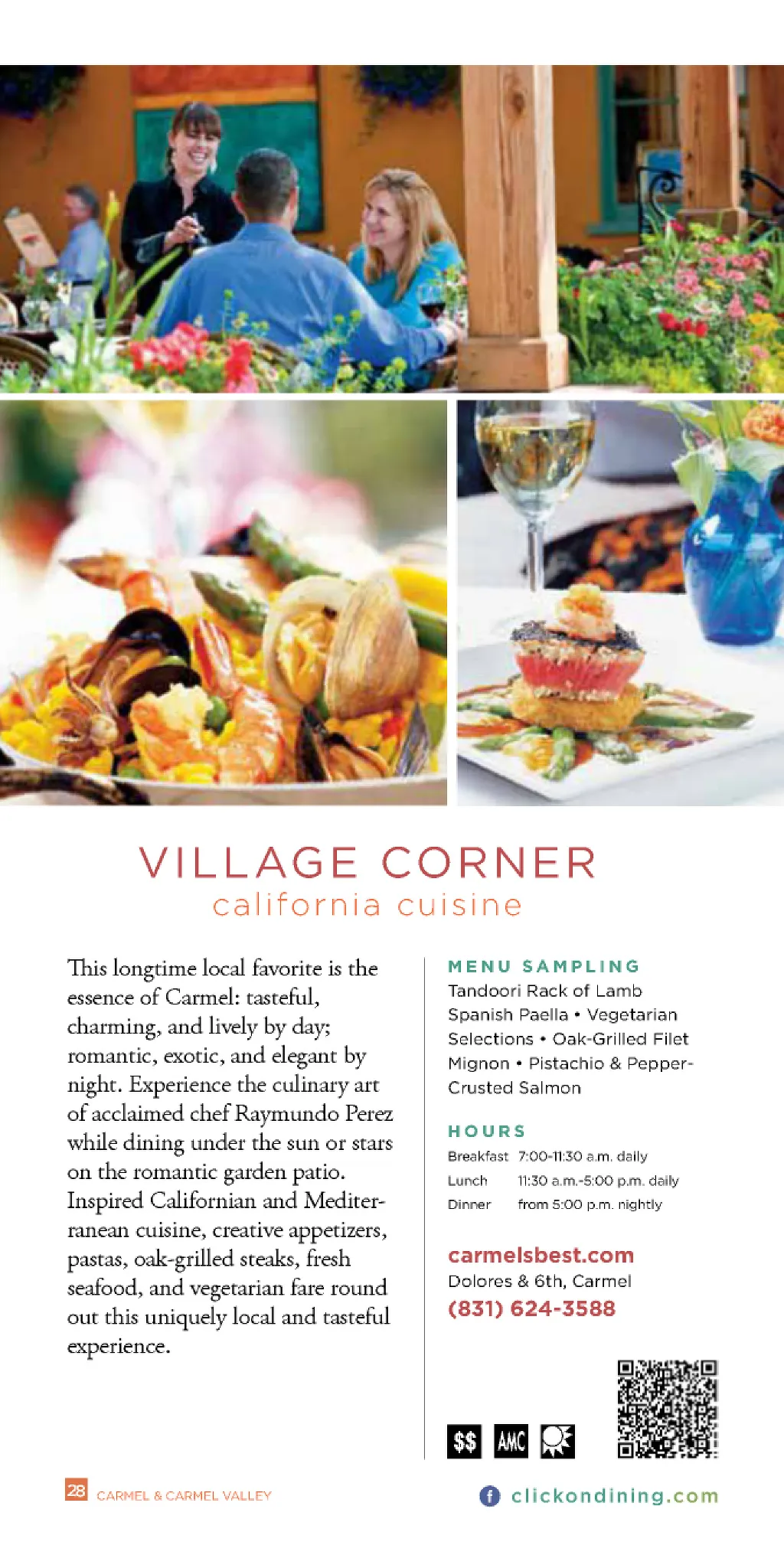 VILLAGE CORNER
california cuisine

This longtime local favorite is the essence of Carmel: tasteful, charming, and lively by day; romantic, exotic, and elegant by night. Experience the culinary art of acclaimed chef Raymundo Perez while dining under the sun or stars on the romantic garden patio. Inspired Californian and Mediterranean cuisine, creative appetizers, pastas, oak-grilled steaks, fresh seafood, and vegetarian fare round out this uniquely local and tasteful experience.

MENU SAMPLING
Tandoori Rack of Lamb Spanish Paella • Vegetarian Selections • Oak-Grilled Filet Mignon • Pistachio & Pepper-Crusted Salmon

HOURS
Breakfast 7:00-11:30 a.m. daily
Lunch 11:30 a.m.-5:00 p.m. daily
Dinner from 5:00 p.m. nightly

carmelsbest.com
Dolores & 6th, Carmel
(831) 624-3588

$$ AMC

28 CARMEL & CARMEL VALLEY

clickondining.com